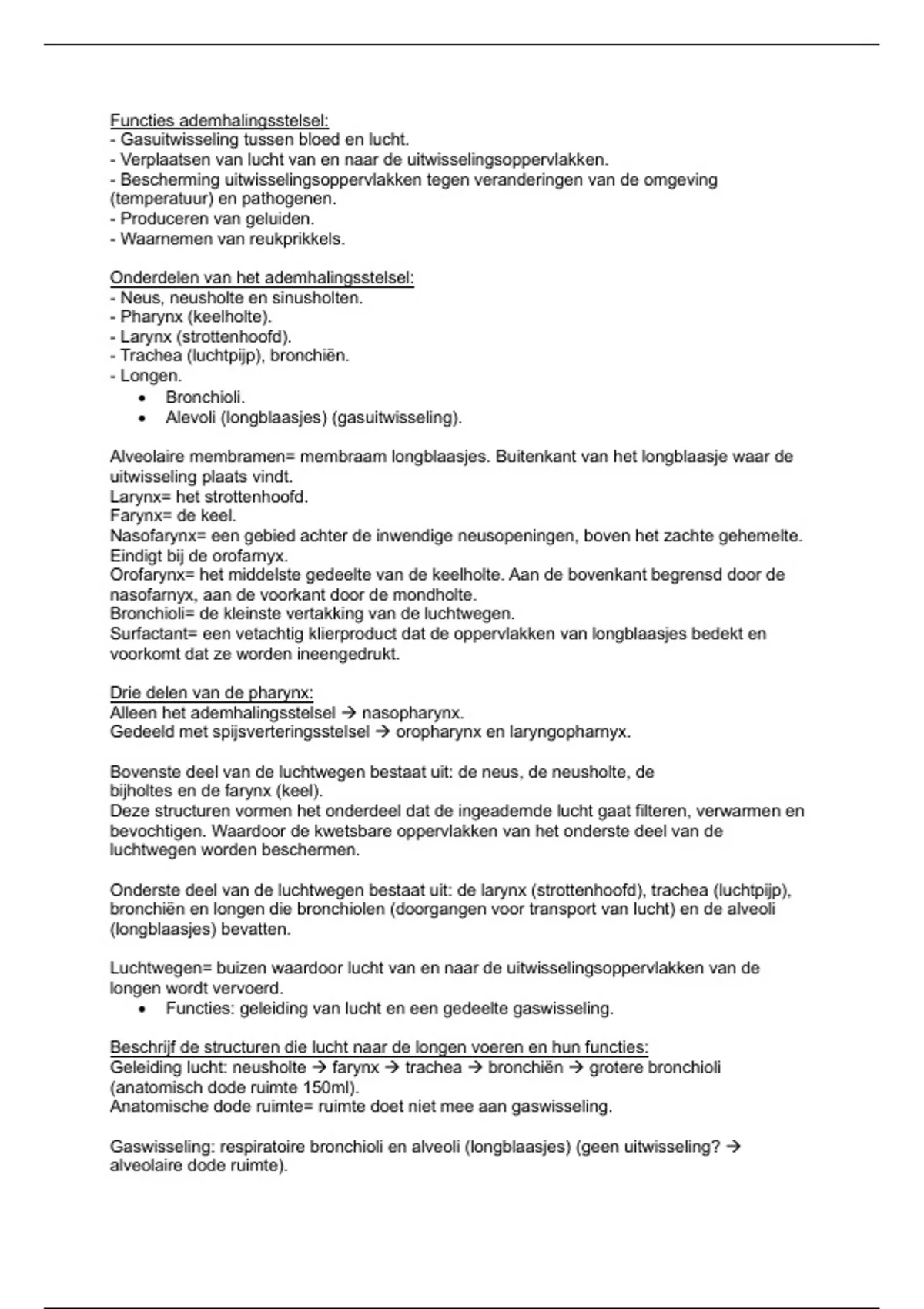 Functies ademhalingsstelsel:
- Gasuitwisseling tussen bloed en lucht.
- Verplaatsen van lucht van en naar de uitwisselingsoppervlakken.
- Bescherming uitwisselingsoppervlakken tegen veranderingen van de omgeving (temperatuur) en pathogenen.
- Produceren van geluiden.
- Waarnemen van reukprikkels.

Onderdelen van het ademhalingsstelsel:
- Neus, neusholte en sinusholten.
- Pharynx (keelholte).
- Larynx (strottenhoofd).
- Trachea (luchtpijp), bronchiën.
- Longen.
• Bronchioli.
• Alevoli (longblaasjes) (gasuitwisseling).

Alveolaire membramen= membraam longblaasjes. Buitenkant van het longblaasje waar de uitwisseling plaats vindt.
Larynx= het strottenhoofd.
Farynx= de keel.
Nasofarynx= een gebied achter de inwendige neusopeningen, boven het zachte gehemelte. Eindigt bij de orofarnyx.
Orofarynx= het middelste gedeelte van de keelholte. Aan de bovenkant begrensd door de nasofarnyx, aan de voorkant door de mondholte.
Bronchioli= de kleinste vertakking van de luchtwegen.
Surfactant= een vetachtig klierproduct dat de oppervlakken van longblaasjes bedekt en voorkomt dat ze worden ineengedrukt.

Drie delen van de pharynx:
Alleen het ademhalingsstelsel → nasopharynx.
Gedeeld met spijsverteringsstelsel → oropharynx en laryngopharnyx.

Bovenste deel van de luchtwegen bestaat uit: de neus, de neusholte, de bijholtes en de farynx (keel).
Deze structuren vormen het onderdeel dat de ingeademde lucht gaat filteren, verwarmen en bevochtigen. Waardoor de kwetsbare oppervlakken van het onderste deel van de luchtwegen worden beschermen.

Onderste deel van de luchtwegen bestaat uit: de larynx (strottenhoofd), trachea (luchtpijp), bronchiën en longen die bronchiolen (doorgangen voor transport van lucht) en de alveoli (longblaasjes) bevatten.

Luchtwegen= buizen waardoor lucht van en naar de uitwisselingsoppervlakken van de longen wordt vervoerd.
• Functies: geleiding van lucht en een gedeelte gaswisseling.

Beschrijf de structuren die lucht naar de longen voeren en hun functies:
Geleiding lucht: neusholte → farynx → trachea → bronchiën → grotere bronchioli (anatomisch dode ruimte 150ml).
Anatomische dode ruimte= ruimte doet niet mee aan gaswisseling.

Gaswisseling: respiratoire bronchioli en alveoli (longblaasjes) (geen uitwisseling? → alveolaire dode ruimte).